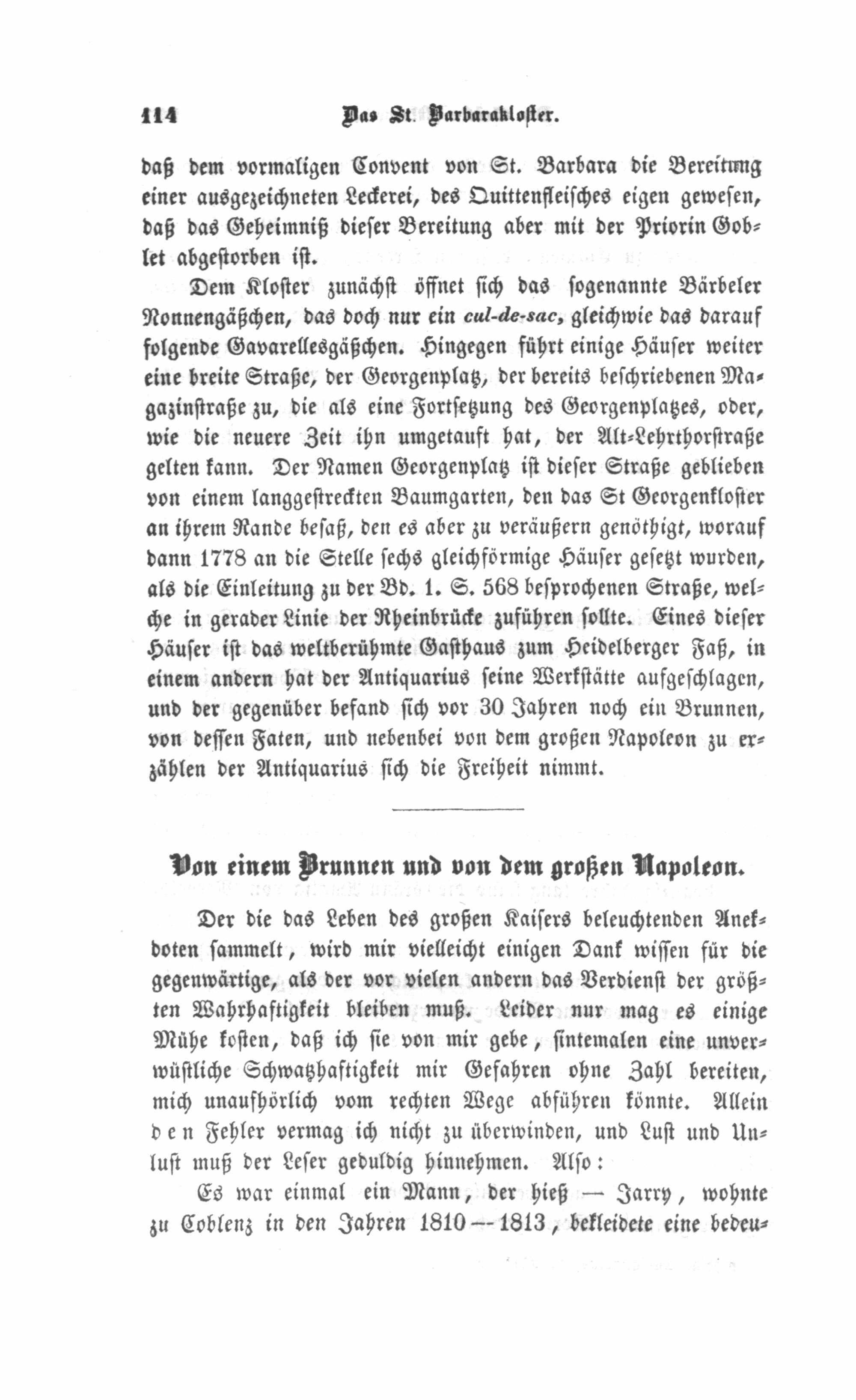 114 Das St. Barbarakloster.

daß dem vormaligen Convent von St. Barbara die Bereitung einer ausgezeichneten Leckerei, des Quittenfleisches eigen gewesen, daß das Geheimniß dieser Bereitung aber mit der Priorin Goblet abgestorben ist.

Dem Kloster zunächst öffnet sich das sogenannte Bärbeler Nonnengäßchen, das doch nur ein cul-de-sac, gleichwie das darauf folgende Gavarellesgäßchen. Hingegen führt einige Häuser weiter eine breite Straße, der Georgenplatz, der bereits beschriebenen Magazinstraße zu, die als eine Fortsetzung des Georgenplatzes, oder, wie die neuere Zeit ihn umgetauft hat, der Alt-Lehrthorstraße gelten kann. Der Namen Georgenplatz ist dieser Straße geblieben von einem langgestreckten Baumgarten, den das St Georgenkloster an ihrem Rande besaß, den es aber zu veräußern genöthigt, worauf dann 1778 an die Stelle sechs gleichförmige Häuser gesetzt wurden, als die Einleitung zu der Bd. 1. S. 568 besprochenen Straße, welche in gerader Linie der Rheinbrücke zuführen sollte. Eines dieser Häuser ist das weltberühmte Gasthaus zum Heidelberger Faß, in einem andern hat der Antiquarius seine Werkstätte aufgeschlagen, und der gegenüber befand sich vor 30 Jahren noch ein Brunnen, von dessen Faten, und nebenbei von dem großen Napoleon zu erzählen der Antiquarius sich die Freiheit nimmt.

Von einem Brunnen und von dem großen Napoleon.

Der die das Leben des großen Kaisers beleuchtenden Anekdoten sammelt, wird mir vielleicht einigen Dank wissen für die gegenwärtige, als der vor vielen andern das Verdienst der größten Wahrhaftigkeit bleiben muß. Leider nur mag es einige Mühe kosten, daß ich sie von mir gebe, sintemalen eine unverwüstliche Schwatzhaftigkeit mir Gefahren ohne Zahl bereiten, mich unaufhörlich vom rechten Wege abführen könnte. Allein den Fehler vermag ich nicht zu überwinden, und Lust und Unlust muß der Leser geduldig hinnehmen. Also:

Es war einmal ein Mann, der hieß — Jarry, wohnte zu Coblenz in den Jahren 1810—1813, bekleidete eine bedeu-